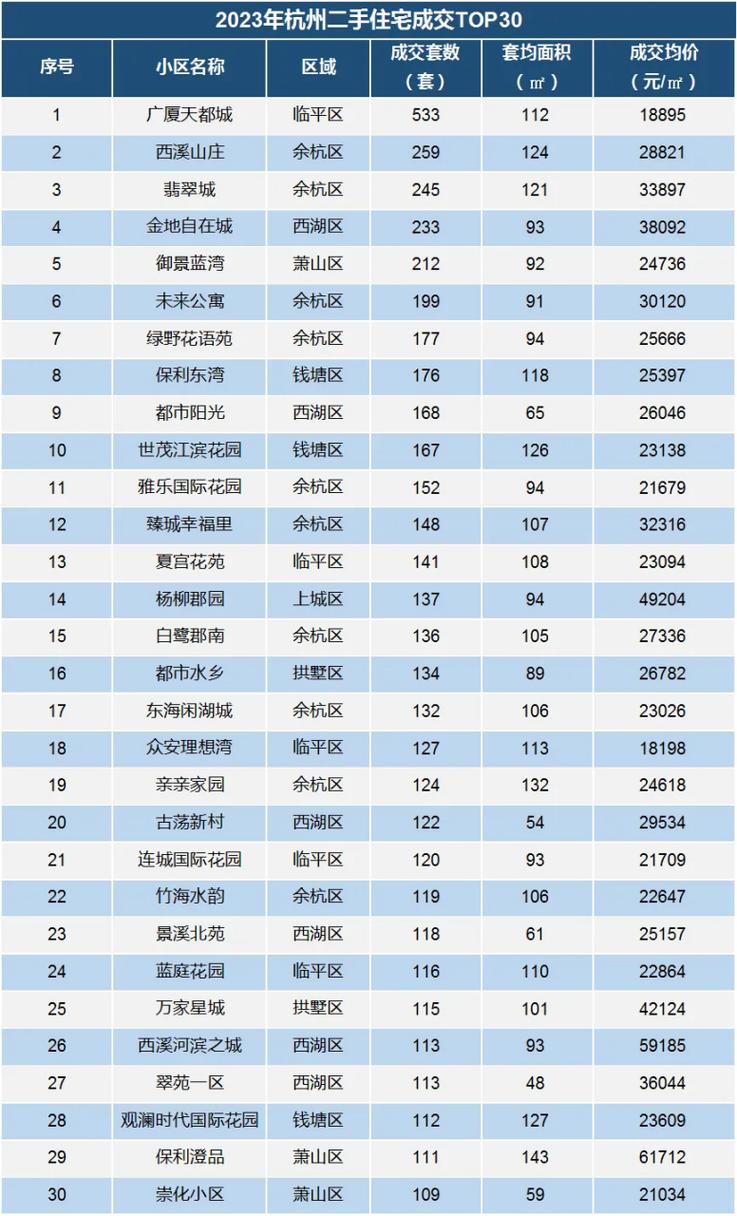 2023年杭州二手住宅成交TOP30

| 序号 | 小区名称 | 区域 | 成交套数（套） | 套均面积（㎡） | 成交均价（元/㎡） |
|---|---|---|---|---|---|
| 1 | 广厦天都城 | 临平区 | 533 | 112 | 18895 |
| 2 | 西溪山庄 | 余杭区 | 259 | 124 | 28821 |
| 3 | 翡翠城 | 余杭区 | 245 | 121 | 33897 |
| 4 | 金地自在城 | 西湖区 | 233 | 93 | 38092 |
| 5 | 御景蓝湾 | 萧山区 | 212 | 92 | 24736 |
| 6 | 未来公寓 | 余杭区 | 199 | 91 | 30120 |
| 7 | 绿野花语苑 | 余杭区 | 177 | 94 | 25666 |
| 8 | 保利东湾 | 钱塘区 | 176 | 118 | 25397 |
| 9 | 都市阳光 | 西湖区 | 168 | 65 | 26046 |
| 10 | 世茂江滨花园 | 钱塘区 | 167 | 126 | 23138 |
| 11 | 雅乐国际花园 | 余杭区 | 152 | 94 | 21679 |
| 12 | 臻城幸福里 | 余杭区 | 148 | 107 | 32316 |
| 13 | 夏宫花苑 | 临平区 | 141 | 108 | 23094 |
| 14 | 杨柳郡园 | 上城区 | 137 | 94 | 49204 |
| 15 | 白鹭郡南 | 余杭区 | 136 | 105 | 27336 |
| 16 | 都市水乡 | 拱墅区 | 134 | 89 | 26782 |
| 17 | 东海闲湖城 | 余杭区 | 132 | 106 | 23026 |
| 18 | 众安理想湾 | 临平区 | 127 | 113 | 18198 |
| 19 | 亲亲家园 | 余杭区 | 124 | 132 | 24618 |
| 20 | 古荡新村 | 西湖区 | 122 | 54 | 29534 |
| 21 | 连城国际花园 | 临平区 | 120 | 93 | 21709 |
| 22 | 竹海水韵 | 余杭区 | 119 | 106 | 22647 |
| 23 | 景溪北苑 | 西湖区 | 118 | 61 | 25157 |
| 24 | 蓝庭花园 | 临平区 | 116 | 110 | 22864 |
| 25 | 万家星城 | 拱墅区 | 115 | 101 | 42124 |
| 26 | 西溪河滨之城 | 西湖区 | 113 | 93 | 59185 |
| 27 | 翠苑一区 | 西湖区 | 113 | 48 | 36044 |
| 28 | 观澜时代国际花园 | 钱塘区 | 112 | 127 | 23609 |
| 29 | 保利澄品 | 萧山区 | 111 | 143 | 61712 |
| 30 | 崇化小区 | 萧山区 | 109 | 59 | 21034 |